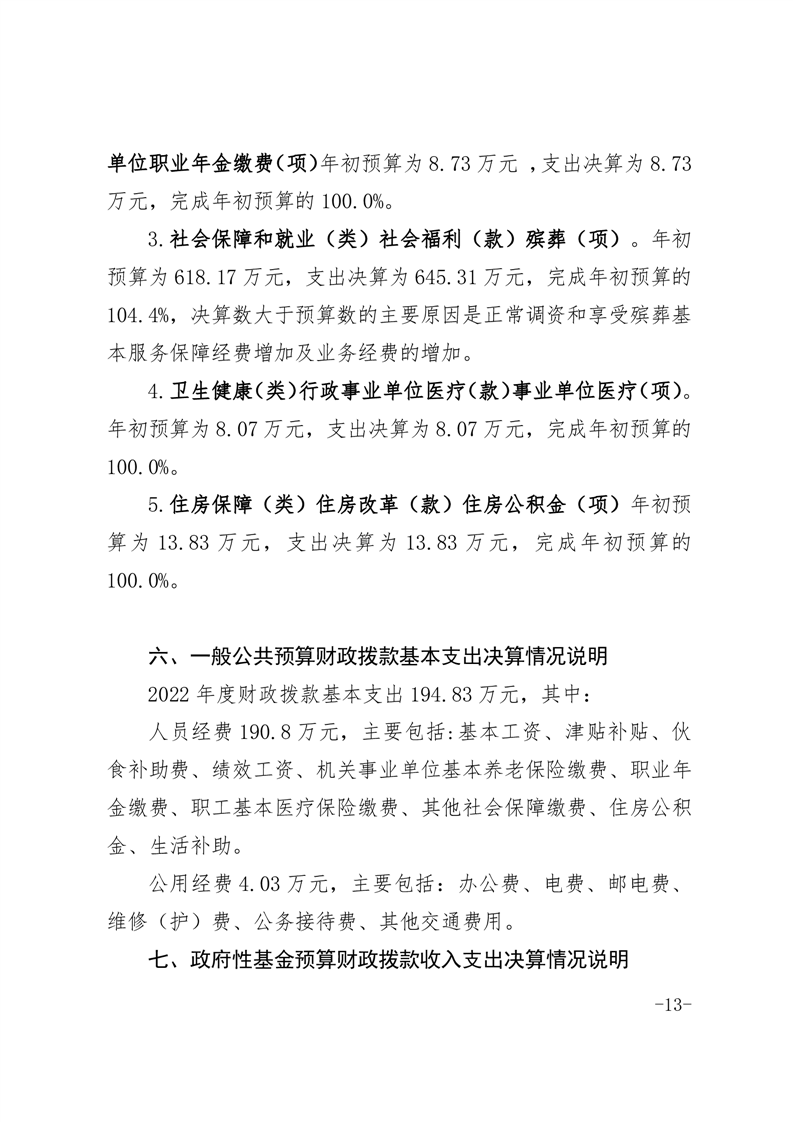 单位职业年金缴费（项）年初预算为 8.73 万元 ，支出决算为 8.73 万元，完成年初预算的 100.0%。

3.社会保障和就业（类）社会福利（款）殡葬（项）。年初预算为 618.17 万元，支出决算为 645.31 万元，完成年初预算的 104.4%，决算数大于预算数的主要原因是正常调资和享受殡葬基本服务保障经费增加及业务经费的增加。

4.卫生健康（类）行政事业单位医疗（款）事业单位医疗（项）。年初预算为 8.07 万元，支出决算为 8.07 万元，完成年初预算的 100.0%。

5.住房保障（类）住房改革（款）住房公积金（项）年初预算为 13.83 万元，支出决算为 13.83 万元，完成年初预算的 100.0%。

六、一般公共预算财政拨款基本支出决算情况说明

2022 年度财政拨款基本支出 194.83 万元，其中：

人员经费 190.8 万元，主要包括：基本工资、津贴补贴、伙食补助费、绩效工资、机关事业单位基本养老保险缴费、职业年金缴费、职工基本医疗保险缴费、其他社会保障缴费、住房公积金、生活补助。

公用经费 4.03 万元，主要包括：办公费、电费、邮电费、维修（护）费、公务接待费、其他交通费用。

七、政府性基金预算财政拨款收入支出决算情况说明

-13-